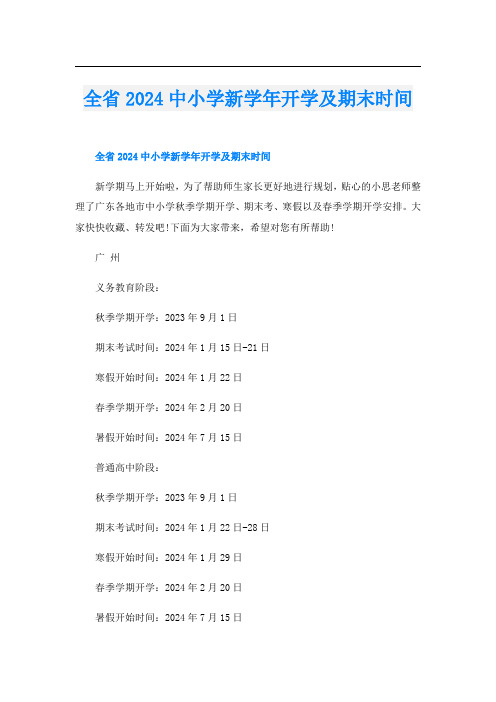 全省 2024 中小学新学年开学及期末时间

全省 2024 中小学新学年开学及期末时间

新学期马上开始啦，为了帮助师生家长更好地进行规划，贴心的小思老师整理了广东各地市中小学秋季学期开学、期末考、寒假以及春季学期开学安排。大家快快收藏、转发吧!下面为大家带来，希望对您有所帮助!

广 州

义务教育阶段：

秋季学期开学：2023 年 9 月 1 日

期末考试时间：2024 年 1 月 15 日-21 日

寒假开始时间：2024 年 1 月 22 日

春季学期开学：2024 年 2 月 20 日

暑假开始时间：2024 年 7 月 15 日

普通高中阶段：

秋季学期开学：2023 年 9 月 1 日

期末考试时间：2024 年 1 月 22 日-28 日

寒假开始时间：2024 年 1 月 29 日

春季学期开学：2024 年 2 月 20 日

暑假开始时间：2024 年 7 月 15 日